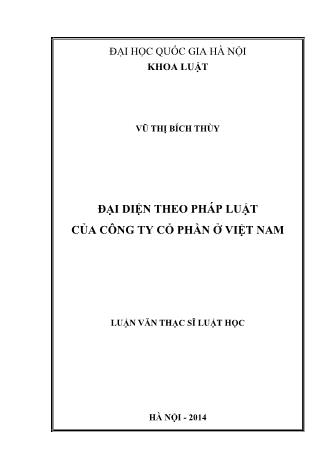 ĐẠI HỌC QUỐC GIA HÀ NỘI
KHOA LUẬT

VŨ THỊ BÍCH THÙY

ĐẠI DIỆN THEO PHÁP LUẬT
CỦA CÔNG TY CỔ PHẦN Ở VIỆT NAM

LUẬN VĂN THẠC SĨ LUẬT HỌC

HÀ NỘI - 2014